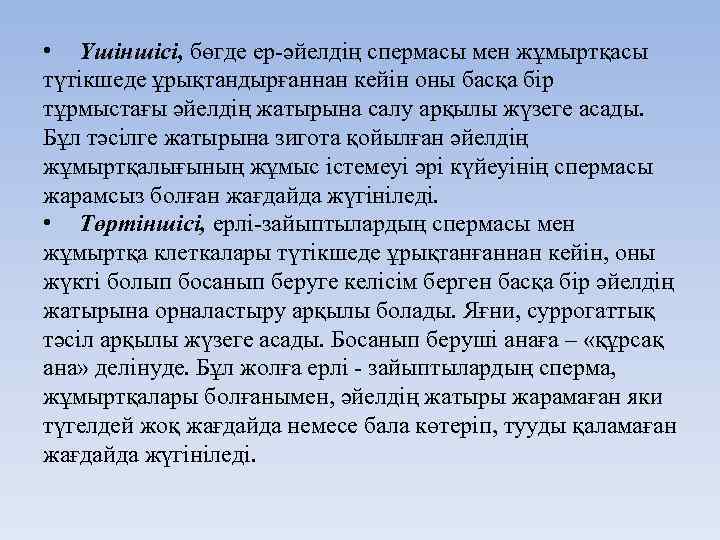 • Үшіншісі, бөгде ер-әйелдің спермасы мен жұмыртқасы түтікшеде ұрықтандырғаннан кейін оны басқа бір тұрмыстағы әйелдің жатырына салу арқылы жүзеге асады. Бұл тәсілге жатырына зигота қойылған әйелдің жұмыртқалығының жұмыс істемеуі әрі күйеуінің спермасы жарамсыз болған жағдайда жүгініледі.
• Төртіншісі, ерлі-зайыптылардың спермасы мен жұмыртқа клеткалары түтікшеде ұрықтанғаннан кейін, оны жүкті болып босанып беруге келісім берген басқа бір әйелдің жатырына орналастыру арқылы болады. Яғни, суррогаттық тәсіл арқылы жүзеге асады. Босанып беруші анаға – «құрсақ ана» делінуде. Бұл жолға ерлі - зайыптылардың сперма, жұмыртқалары болғанымен, әйелдің жатыры жарамаған яки түгелдей жоқ жағдайда немесе бала көтеріп, тууды қаламаған жағдайда жүгініледі.